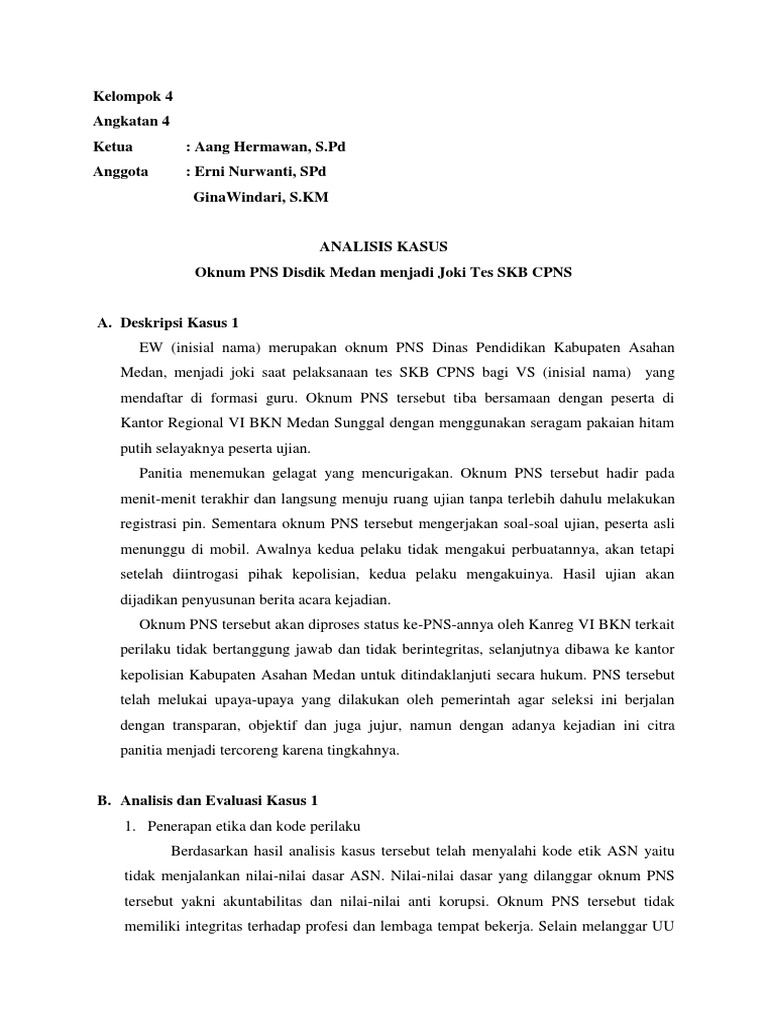 Kelompok 4
Angkatan 4
Ketua : Aang Hermawan, S.Pd
Anggota : Erni Nurwanti, SPd
GinaWindari, S.KM

ANALISIS KASUS
Oknum PNS Disdik Medan menjadi Joki Tes SKB CPNS

A. Deskripsi Kasus 1
EW (inisial nama) merupakan oknum PNS Dinas Pendidikan Kabupaten Asahan Medan, menjadi joki saat pelaksanaan tes SKB CPNS bagi VS (inisial nama) yang mendaftar di formasi guru. Oknum PNS tersebut tiba bersamaan dengan peserta di Kantor Regional VI BKN Medan Sunggal dengan menggunakan seragam pakaian hitam putih selayaknya peserta ujian.

Panitia menemukan gelagat yang mencurigakan. Oknum PNS tersebut hadir pada menit-menit terakhir dan langsung menuju ruang ujian tanpa terlebih dahulu melakukan registrasi pin. Sementara oknum PNS tersebut mengerjakan soal-soal ujian, peserta asli menunggu di mobil. Awalnya kedua pelaku tidak mengakui perbuatannya, akan tetapi setelah diintrogasi pihak kepolisian, kedua pelaku mengakuinya. Hasil ujian akan dijadikan penyusunan berita acara kejadian.

Oknum PNS tersebut akan diproses status ke-PNS-annya oleh Kanreg VI BKN terkait perilaku tidak bertanggung jawab dan tidak berintegritas, selanjutnya dibawa ke kantor kepolisian Kabupaten Asahan Medan untuk ditindaklanjuti secara hukum. PNS tersebut telah melukai upaya-upaya yang dilakukan oleh pemerintah agar seleksi ini berjalan dengan transparan, objektif dan juga jujur, namun dengan adanya kejadian ini citra panitia menjadi tercoreng karena tingkahnya.

B. Analisis dan Evaluasi Kasus 1
1. Penerapan etika dan kode perilaku
Berdasarkan hasil analisis kasus tersebut telah menyalahi kode etik ASN yaitu tidak menjalankan nilai-nilai dasar ASN. Nilai-nilai dasar yang dilanggar oknum PNS tersebut yakni akuntabilitas dan nilai-nilai anti korupsi. Oknum PNS tersebut tidak memiliki integritas terhadap profesi dan lembaga tempat bekerja. Selain melanggar UU